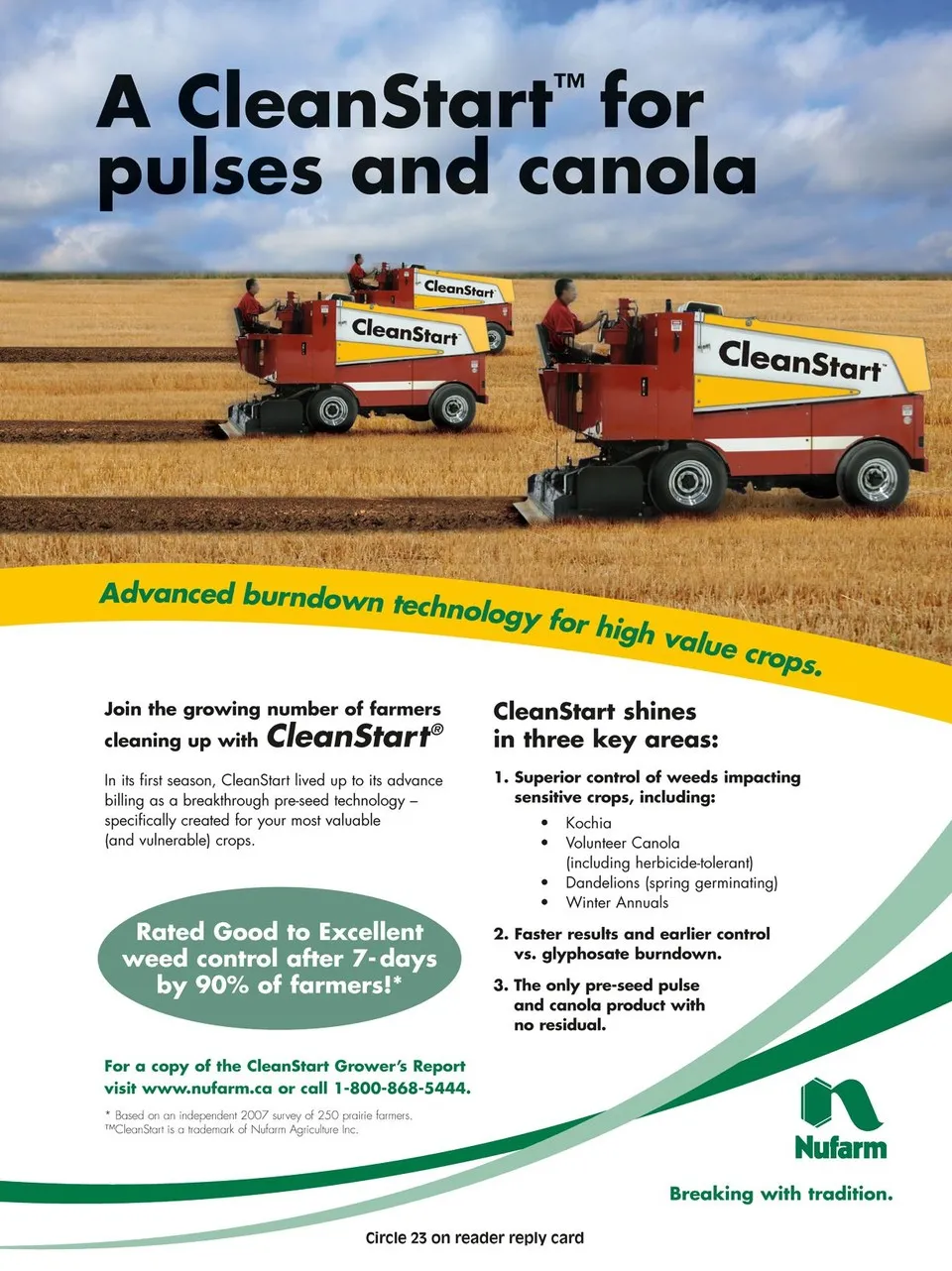 A CleanStart™ for pulses and canola

CleanStart

CleanStart

CleanStart

Advanced burndown technology for high value crops.

Join the growing number of farmers cleaning up with CleanStart®

In its first season, CleanStart lived up to its advance billing as a breakthrough pre-seed technology – specifically created for your most valuable (and vulnerable) crops.

Rated Good to Excellent weed control after 7-days by 90% of farmers!*

For a copy of the CleanStart Grower's Report visit www.nufarm.ca or call 1-800-868-5444.

* Based on an independent 2007 survey of 250 prairie farmers.
™CleanStart is a trademark of Nufarm Agriculture Inc.

CleanStart shines in three key areas:

1. Superior control of weeds impacting sensitive crops, including:
• Kochia
• Volunteer Canola (including herbicide-tolerant)
• Dandelions (spring germinating)
• Winter Annuals

2. Faster results and earlier control vs. glyphosate burndown.

3. The only pre-seed pulse and canola product with no residual.

Nufarm

Breaking with tradition.

Circle 23 on reader reply card